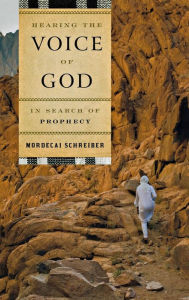 HEARING THE
VOICE
OF
GOD

IN SEARCH OF
PROPHECY

MORDECAI SCHREIBER